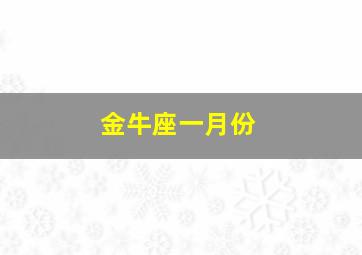 金牛座一月份